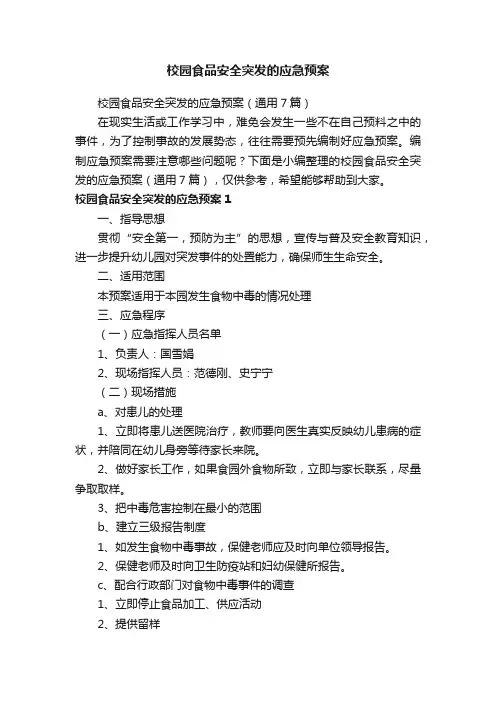 校园食品安全突发的应急预案

校园食品安全突发的应急预案（通用7篇）

在现实生活或工作学习中，难免会发生一些不在自己预料之中的事件，为了控制事故的发展势态，往往需要预先编制好应急预案。编制应急预案需要注意哪些问题呢？下面是小编整理的校园食品安全突发的应急预案（通用7篇），仅供参考，希望能够帮助到大家。

校园食品安全突发的应急预案1

一、指导思想

贯彻“安全第一，预防为主”的思想，宣传与普及安全教育知识，进一步提升幼儿园对突发事件的处置能力，确保师生生命安全。

二、适用范围

本预案适用于本园发生食物中毒的情况处理

三、应急程序

（一）应急指挥人员名单

1、负责人：国雪娟

2、现场指挥人员：范德刚、史宁宁

（二）现场措施

a、对患儿的处理

1、立即将患儿送医院治疗，教师要向医生真实反映幼儿患病的症状，并陪同在幼儿身旁等待家长来院。

2、做好家长工作，如果食园外食物所致，立即与家长联系，尽量争取取样。

3、把中毒危害控制在最小的范围

b、建立三级报告制度

1、如发生食物中毒事故，保健老师应及时向单位领导报告。

2、保健老师及时向卫生防疫站和妇幼保健所报告。

c、配合行政部门对食物中毒事件的调查

1、立即停止食品加工、供应活动

2、提供留样